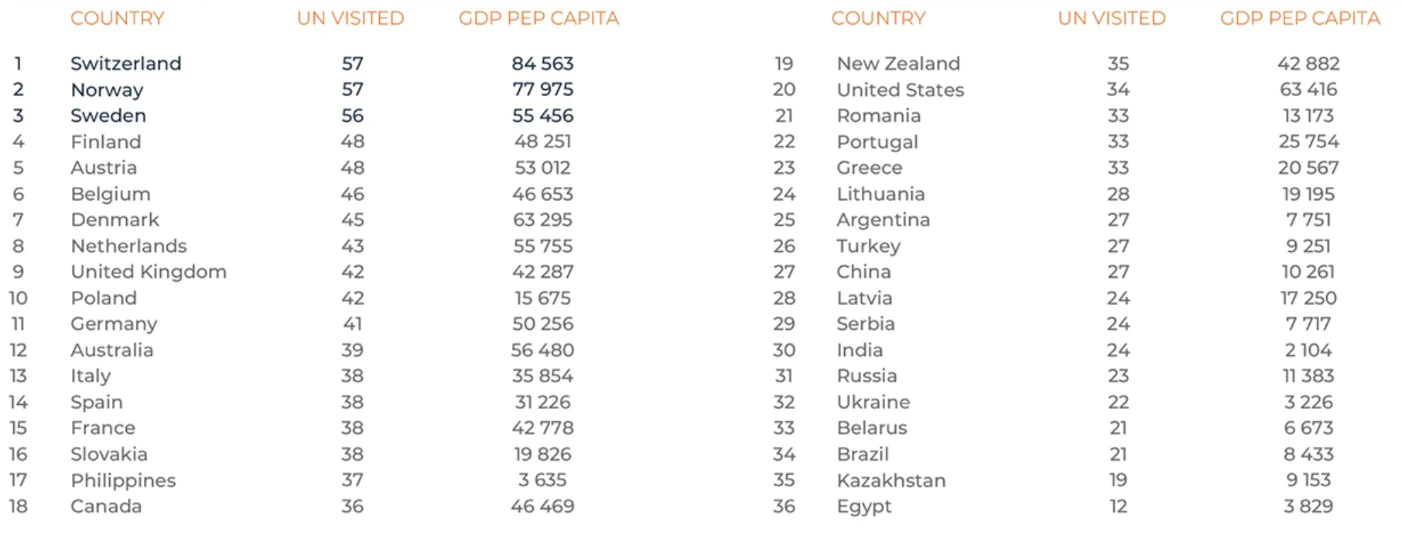 | | COUNTRY | UN VISITED | GDP PEP CAPITA |
|---|---|---|---|
| 1 | Switzerland | 57 | 84 563 |
| 2 | Norway | 57 | 77 975 |
| 3 | Sweden | 56 | 55 456 |
| 4 | Finland | 48 | 48 251 |
| 5 | Austria | 48 | 53 012 |
| 6 | Belgium | 46 | 46 653 |
| 7 | Denmark | 45 | 63 295 |
| 8 | Netherlands | 43 | 55 755 |
| 9 | United Kingdom | 42 | 42 287 |
| 10 | Poland | 42 | 15 675 |
| 11 | Germany | 41 | 50 256 |
| 12 | Australia | 39 | 56 480 |
| 13 | Italy | 38 | 35 854 |
| 14 | Spain | 38 | 31 226 |
| 15 | France | 38 | 42 778 |
| 16 | Slovakia | 38 | 19 826 |
| 17 | Philippines | 37 | 3 635 |
| 18 | Canada | 36 | 46 469 |

| | COUNTRY | UN VISITED | GDP PEP CAPITA |
|---|---|---|---|
| 19 | New Zealand | 35 | 42 882 |
| 20 | United States | 34 | 63 416 |
| 21 | Romania | 33 | 13 173 |
| 22 | Portugal | 33 | 25 754 |
| 23 | Greece | 33 | 20 567 |
| 24 | Lithuania | 28 | 19 195 |
| 25 | Argentina | 27 | 7 751 |
| 26 | Turkey | 27 | 9 251 |
| 27 | China | 27 | 10 261 |
| 28 | Latvia | 24 | 17 250 |
| 29 | Serbia | 24 | 7 717 |
| 30 | India | 24 | 2 104 |
| 31 | Russia | 23 | 11 383 |
| 32 | Ukraine | 22 | 3 226 |
| 33 | Belarus | 21 | 6 673 |
| 34 | Brazil | 21 | 8 433 |
| 35 | Kazakhstan | 19 | 9 153 |
| 36 | Egypt | 12 | 3 829 |